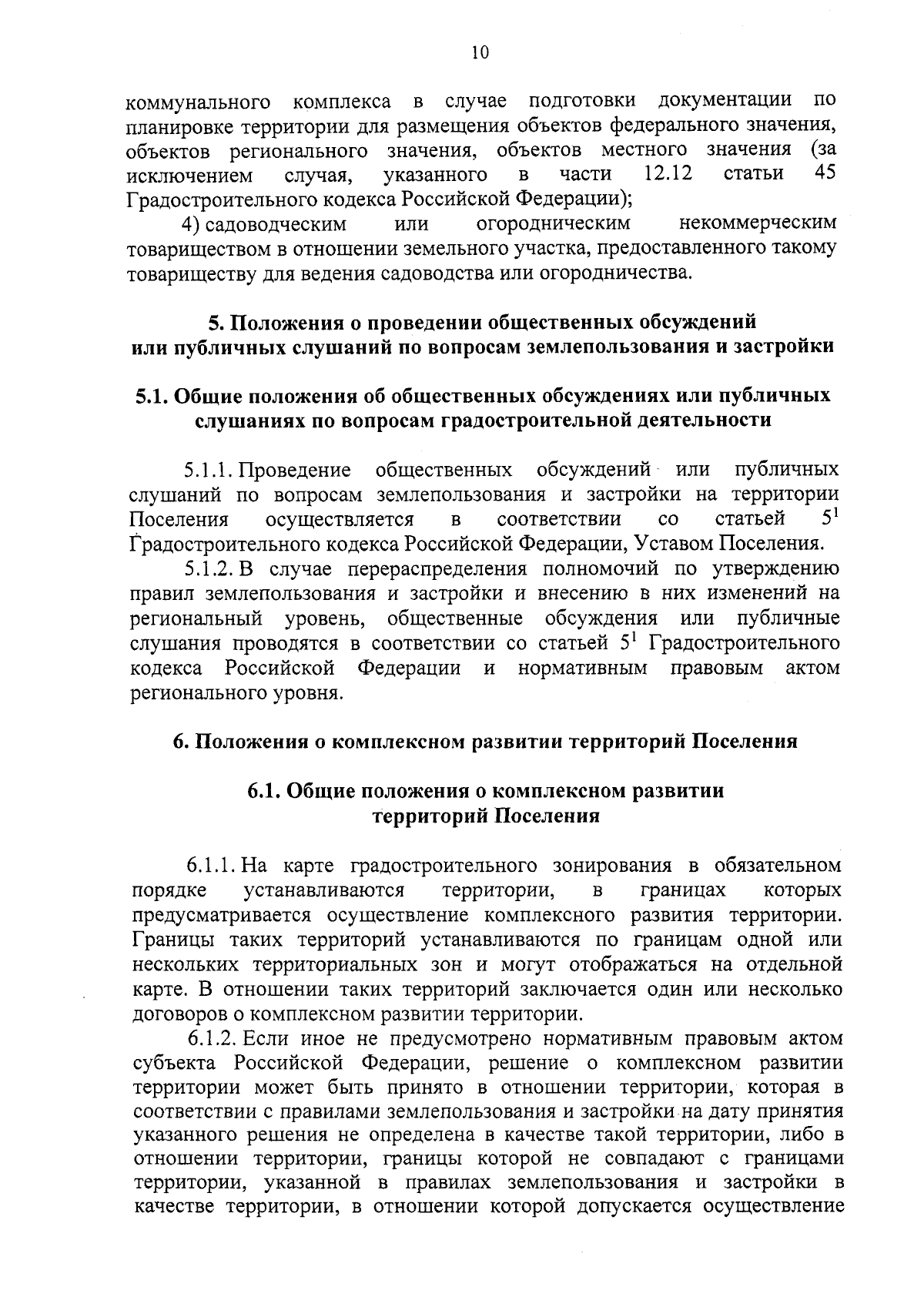 10

коммунального комплекса в случае подготовки документации по планировке территории для размещения объектов федерального значения, объектов регионального значения, объектов местного значения (за исключением случая, указанного в части 12.12 статьи 45 Градостроительного кодекса Российской Федерации);

4) садоводческим или огородническим некоммерческим товариществом в отношении земельного участка, предоставленного такому товариществу для ведения садоводства или огородничества.

5. Положения о проведении общественных обсуждений или публичных слушаний по вопросам землепользования и застройки

5.1. Общие положения об общественных обсуждениях или публичных слушаниях по вопросам градостроительной деятельности

5.1.1. Проведение общественных обсуждений или публичных слушаний по вопросам землепользования и застройки на территории Поселения осуществляется в соответствии со статьей $5^1$ Градостроительного кодекса Российской Федерации, Уставом Поселения.

5.1.2. В случае перераспределения полномочий по утверждению правил землепользования и застройки и внесению в них изменений на региональный уровень, общественные обсуждения или публичные слушания проводятся в соответствии со статьей $5^1$ Градостроительного кодекса Российской Федерации и нормативным правовым актом регионального уровня.

6. Положения о комплексном развитии территорий Поселения

6.1. Общие положения о комплексном развитии территорий Поселения

6.1.1. На карте градостроительного зонирования в обязательном порядке устанавливаются территории, в границах которых предусматривается осуществление комплексного развития территории. Границы таких территорий устанавливаются по границам одной или нескольких территориальных зон и могут отображаться на отдельной карте. В отношении таких территорий заключается один или несколько договоров о комплексном развитии территории.

6.1.2. Если иное не предусмотрено нормативным правовым актом субъекта Российской Федерации, решение о комплексном развитии территории может быть принято в отношении территории, которая в соответствии с правилами землепользования и застройки на дату принятия указанного решения не определена в качестве такой территории, либо в отношении территории, границы которой не совпадают с границами территории, указанной в правилах землепользования и застройки в качестве территории, в отношении которой допускается осуществление